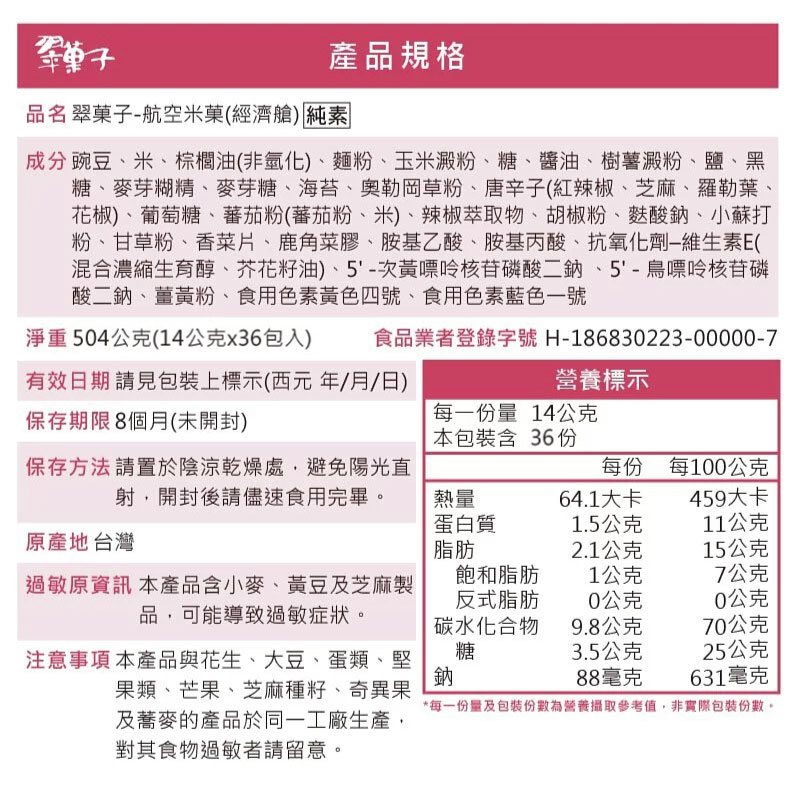 翠菓子

產品規格

品名 翠菓子-航空米菓(經濟艙) 純素

成分 豌豆、米、棕櫚油(非氫化)、麵粉、玉米澱粉、糖、醬油、樹薯澱粉、鹽、黑糖、麥芽糊精、麥芽糖、海苔、奧勒岡草粉、唐辛子(紅辣椒、芝麻、羅勒葉、花椒)、葡萄糖、蕃茄粉(蕃茄粉、米)、辣椒萃取物、胡椒粉、麩酸鈉、小蘇打粉、甘草粉、香菜片、鹿角菜膠、胺基乙酸、胺基丙酸、抗氧化劑–維生素E(混合濃縮生育醇、芥花籽油)、5' -次黃嘌呤核苷磷酸二鈉 、5' - 鳥嘌呤核苷磷酸二鈉、薑黃粉、食用色素黃色四號、食用色素藍色一號

淨重 504公克(14公克x36包入)

食品業者登錄字號 H-186830223-00000-7

有效日期 請見包裝上標示(西元 年/月/日)

保存期限 8個月(未開封)

保存方法 請置於陰涼乾燥處，避免陽光直射，開封後請儘速食用完畢。

原產地 台灣

過敏原資訊 本產品含小麥、黃豆及芝麻製品，可能導致過敏症狀。

注意事項 本產品與花生、大豆、蛋類、堅果類、芒果、芝麻種籽、奇異果及蕎麥的產品於同一工廠生產，對其食物過敏者請留意。

營養標示

每一份量 14公克
本包裝含 36份

| | 每份 | 每100公克 |
|---|---|---|
| 熱量 | 64.1大卡 | 459大卡 |
| 蛋白質 | 1.5公克 | 11公克 |
| 脂肪 | 2.1公克 | 15公克 |
| 飽和脂肪 | 1公克 | 7公克 |
| 反式脂肪 | 0公克 | 0公克 |
| 碳水化合物 | 9.8公克 | 70公克 |
| 糖 | 3.5公克 | 25公克 |
| 鈉 | 88毫克 | 631毫克 |

*每一份量及包裝份數為營養攝取參考值，非實際包裝份數。